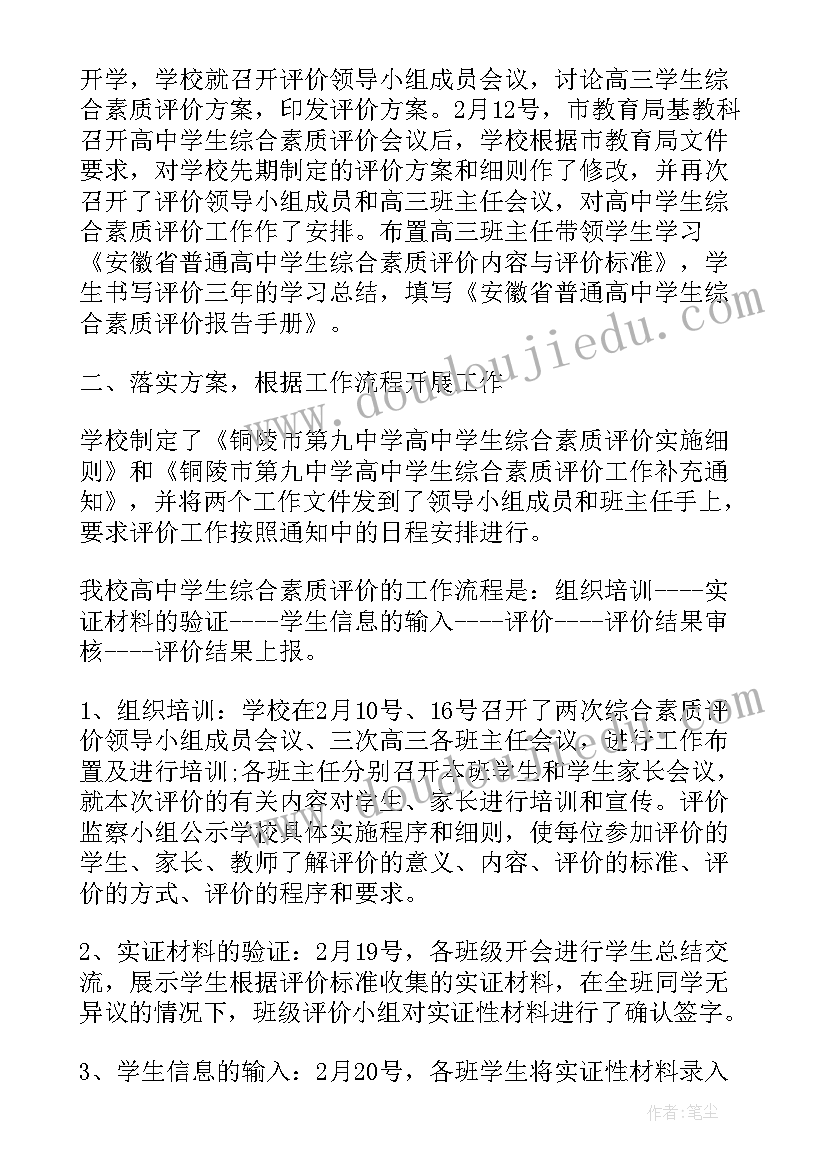 开学，学校就召开评价领导小组成员会议，讨论高三学生综合素质评价方案，印发评价方案。2月12号，市教育局基教科召开高中学生综合素质评价会议后，学校根据市教育局文件要求，对学校先期制定的评价方案和细则作了修改，并再次召开了评价领导小组成员和高三班主任会议，对高中学生综合素质评价工作作了安排。布置高三班主任带领学生学习《安徽省普通高中学生综合素质评价内容与评价标准》，学生书写评价三年的学习总结，填写《安徽省普通高中学生综合素质评价报告手册》。

二、落实方案，根据工作流程开展工作

学校制定了《铜陵市第九中学高中学生综合素质评价实施细则》和《铜陵市第九中学高中学生综合素质评价工作补充通知》，并将两个工作文件发到了领导小组成员和班主任手上，要求评价工作按照通知中的日程安排进行。

我校高中学生综合素质评价的工作流程是：组织培训----实证材料的验证----学生信息的输入----评价----评价结果审核----评价结果上报。

1、组织培训：学校在2月10号、16号召开了两次综合素质评价领导小组成员会议、三次高三各班主任会议，进行工作布置及进行培训;各班主任分别召开本班学生和学生家长会议，就本次评价的有关内容对学生、家长进行培训和宣传。评价监察小组公示学校具体实施程序和细则，使每位参加评价的学生、家长、教师了解评价的意义、内容、评价的标准、评价的方式、评价的程序和要求。

2、实证材料的验证：2月19号，各班级开会进行学生总结交流，展示学生根据评价标准收集的实证材料，在全班同学无异议的情况下，班级评价小组对实证性材料进行了确认签字。

3、学生信息的输入：2月20号，各班学生将实证性材料录入

www.doudoujiedu.com

作者：笔尘